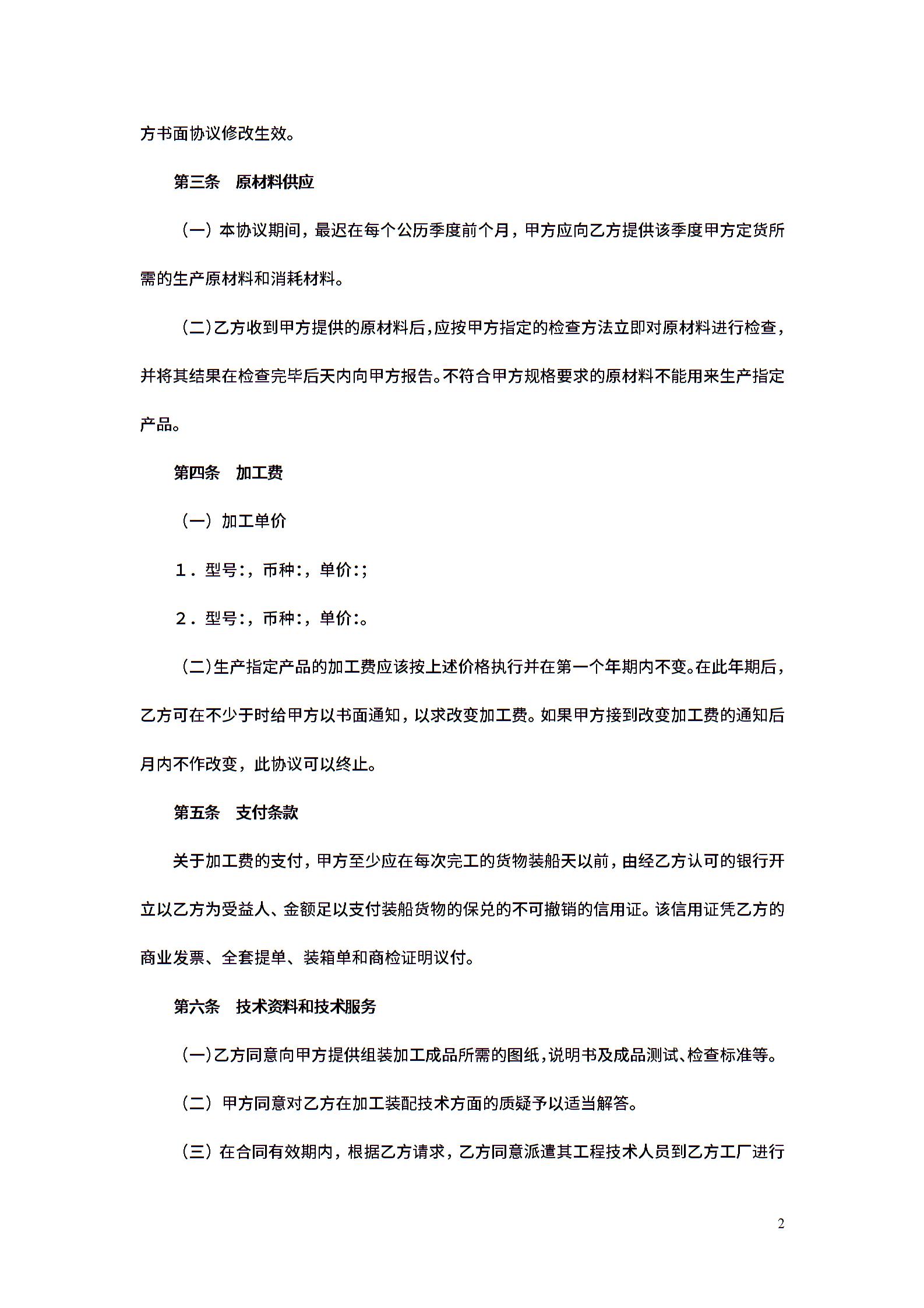 方书面协议修改生效。

第三条　原材料供应

（一）本协议期间，最迟在每个公历季度前个月，甲方应向乙方提供该季度甲方定货所需的生产原材料和消耗材料。

（二）乙方收到甲方提供的原材料后，应按甲方指定的检查方法立即对原材料进行检查，并将其结果在检查完毕后天内向甲方报告。不符合甲方规格要求的原材料不能用来生产指定产品。

第四条　加工费

（一）加工单价

１．型号:，币种:，单价:；

２．型号:，币种:，单价:。

（二）生产指定产品的加工费应该按上述价格执行并在第一个年期内不变。在此年期后，乙方可在不少于时给甲方以书面通知，以求改变加工费。如果甲方接到改变加工费的通知后月内不作改变，此协议可以终止。

第五条　支付条款

关于加工费的支付，甲方至少应在每次完工的货物装船天以前，由经乙方认可的银行开立以乙方为受益人、金额足以支付装船货物的保兑的不可撤销的信用证。该信用证凭乙方的商业发票、全套提单、装箱单和商检证明议付。

第六条　技术资料和技术服务

（一）乙方同意向甲方提供组装加工成品所需的图纸，说明书及成品测试、检查标准等。

（二）甲方同意对乙方在加工装配技术方面的质疑予以适当解答。

（三）在合同有效期内，根据乙方请求，乙方同意派遣其工程技术人员到乙方工厂进行

2